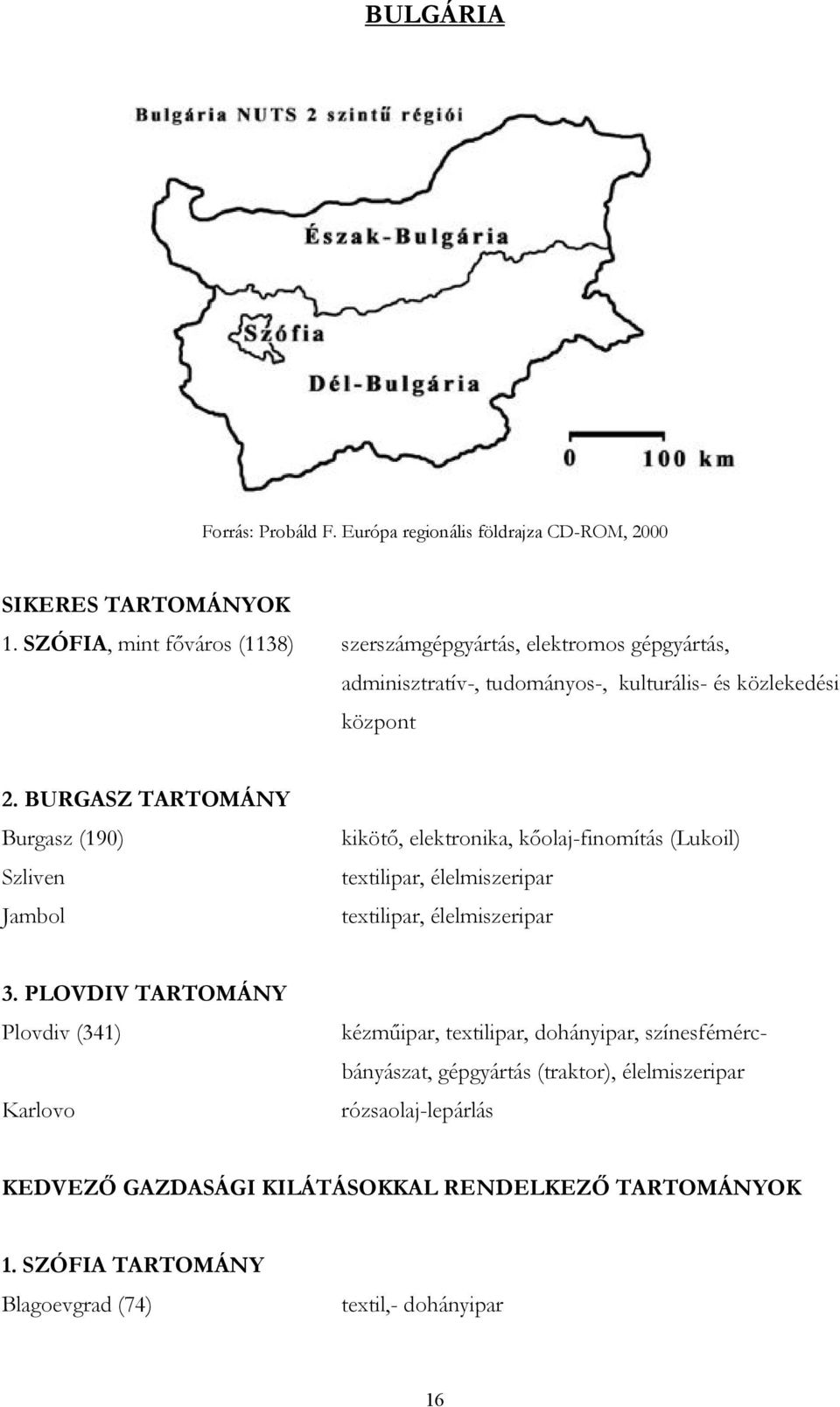 BULGÁRIA

Bulgária NUTS 2 szintű régiói

Észak-Bulgária

Szófia

Dél-Bulgária

0 100 km

Forrás: Probáld F. Európa regionális földrajza CD-ROM, 2000

SIKERES TARTOMÁNYOK

1. SZÓFIA, mint főváros (1138) szerszámgépgyártás, elektromos gépgyártás, adminisztratív-, tudományos-, kulturális- és közlekedési központ

2. BURGASZ TARTOMÁNY

Burgasz (190) kikötő, elektronika, kőolaj-finomítás (Lukoil)

Szliven textilipar, élelmiszeripar

Jambol textilipar, élelmiszeripar

3. PLOVDIV TARTOMÁNY

Plovdiv (341) kézműipar, textilipar, dohányipar, színesfémércbányászat, gépgyártás (traktor), élelmiszeripar

Karlovo rózsaolaj-lepárlás

KEDVEZŐ GAZDASÁGI KILÁTÁSOKKAL RENDELKEZŐ TARTOMÁNYOK

1. SZÓFIA TARTOMÁNY

Blagoevgrad (74) textil,- dohányipar

16